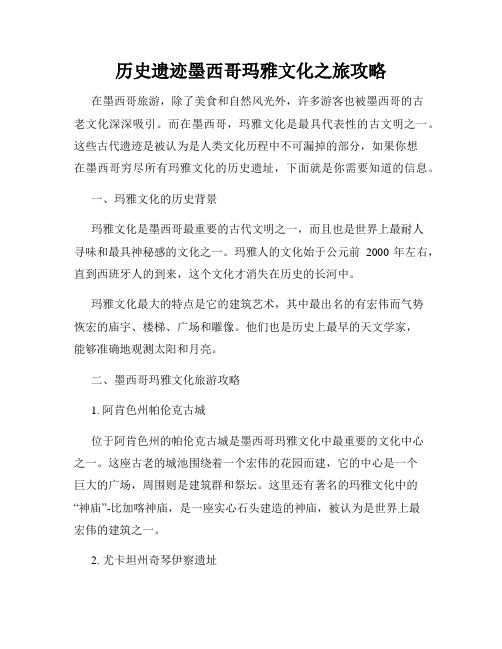 历史遗迹墨西哥玛雅文化之旅攻略

在墨西哥旅游，除了美食和自然风光外，许多游客也被墨西哥的古老文化深深吸引。而在墨西哥，玛雅文化是最具代表性的古文明之一。这些古代遗迹是被认为是人类文化历程中不可漏掉的部分，如果你想在墨西哥穷尽所有玛雅文化的历史遗址，下面就是你需要知道的信息。

一、玛雅文化的历史背景

玛雅文化是墨西哥最重要的古代文明之一，而且也是世界上最耐人寻味和最具神秘感的文化之一。玛雅人的文化始于公元前 2000 年左右，直到西班牙人的到来，这个文化才消失在历史的长河中。

玛雅文化最大的特点是它的建筑艺术，其中最出名的有宏伟而气势恢宏的庙宇、楼梯、广场和雕像。他们也是历史上最早的天文学家，能够准确地观测太阳和月亮。

二、墨西哥玛雅文化旅游攻略

1. 阿肯色州帕伦克古城

位于阿肯色州的帕伦克古城是墨西哥玛雅文化中最重要的文化中心之一。这座古老的城池围绕着一个宏伟的花园而建，它的中心是一个巨大的广场，周围则是建筑群和祭坛。这里还有著名的玛雅文化中的“神庙”-比加喀神庙，是一座实心石头建造的神庙，被认为是世界上最宏伟的建筑之一。

2. 尤卡坦州奇琴伊察遗址